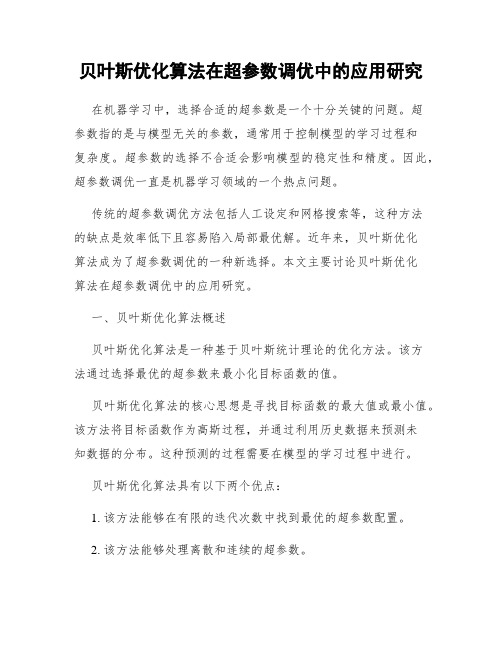 贝叶斯优化算法在超参数调优中的应用研究

在机器学习中，选择合适的超参数是一个十分关键的问题。超参数指的是与模型无关的参数，通常用于控制模型的学习过程和复杂度。超参数的选择不合适会影响模型的稳定性和精度。因此，超参数调优一直是机器学习领域的一个热点问题。

传统的超参数调优方法包括人工设定和网格搜索等，这种方法的缺点是效率低下且容易陷入局部最优解。近年来，贝叶斯优化算法成为了超参数调优的一种新选择。本文主要讨论贝叶斯优化算法在超参数调优中的应用研究。

一、贝叶斯优化算法概述

贝叶斯优化算法是一种基于贝叶斯统计理论的优化方法。该方法通过选择最优的超参数来最小化目标函数的值。

贝叶斯优化算法的核心思想是寻找目标函数的最大值或最小值。该方法将目标函数作为高斯过程，并通过利用历史数据来预测未知数据的分布。这种预测的过程需要在模型的学习过程中进行。

贝叶斯优化算法具有以下两个优点：

1. 该方法能够在有限的迭代次数中找到最优的超参数配置。

2. 该方法能够处理离散和连续的超参数。